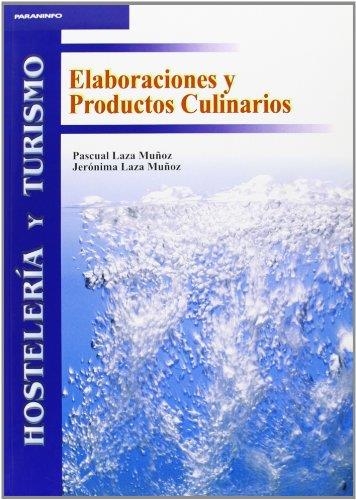 PARANINFO

HOSTELERÍA Y TURISMO

Elaboraciones y Productos Culinarios

Pascual Laza Muñoz
Jerónima Laza Muñoz